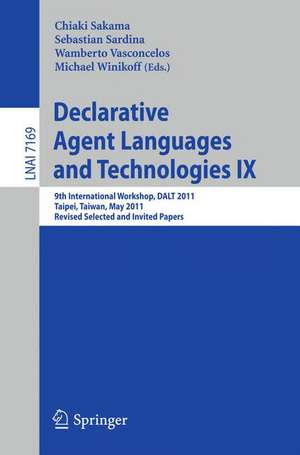 Chiaki Sakama
Sebastian Sardina
Wamberto Vasconcelos
Michael Winikoff (Eds.)

LNAI 7169

Declarative Agent Languages and Technologies IX

9th International Workshop, DALT 2011
Taipei, Taiwan, May 2011
Revised Selected and Invited Papers

Springer